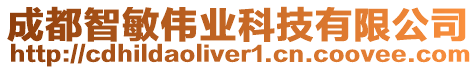 成都智敏伟业科技有限公司
http://cdhildaoliver1.cn.coovee.com